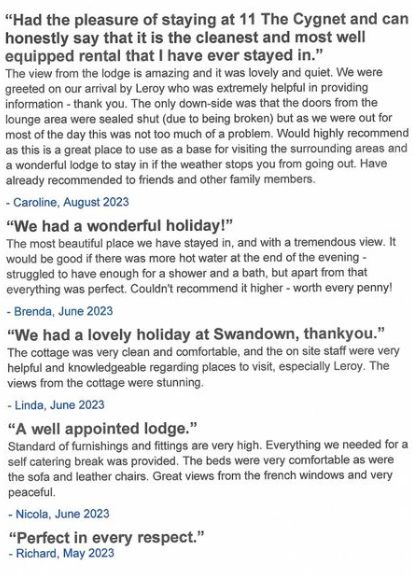 “Had the pleasure of staying at 11 The Cygnet and can honestly say that it is the cleanest and most well equipped rental that I have ever stayed in.”
The view from the lodge is amazing and it was lovely and quiet. We were greeted on our arrival by Leroy who was extremely helpful in providing information - thank you. The only down-side was that the doors from the lounge area were sealed shut (due to being broken) but as we were out for most of the day this was not too much of a problem. Would highly recommend as this is a great place to use as a base for visiting the surrounding areas and a wonderful lodge to stay in if the weather stops you from going out. Have already recommended to friends and other family members.

- Caroline, August 2023

“We had a wonderful holiday!”
The most beautiful place we have stayed in, and with a tremendous view. It would be good if there was more hot water at the end of the evening - struggled to have enough for a shower and a bath, but apart from that everything was perfect. Couldn't recommend it higher - worth every penny!

- Brenda, June 2023

“We had a lovely holiday at Swandown, thankyou.”
The cottage was very clean and comfortable, and the on site staff were very helpful and knowledgeable regarding places to visit, especially Leroy. The views from the cottage were stunning.

- Linda, June 2023

“A well appointed lodge.”
Standard of furnishings and fittings are very high. Everything we needed for a self catering break was provided. The beds were very comfortable as were the sofa and leather chairs. Great views from the french windows and very peaceful.

- Nicola, June 2023

“Perfect in every respect.”
- Richard, May 2023